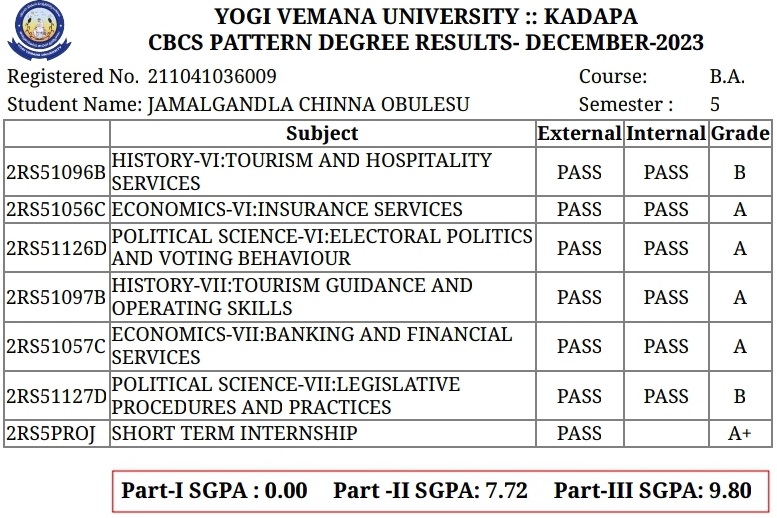 YOGI VEMANA UNIVERSITY :: KADAPA
CBCS PATTERN DEGREE RESULTS- DECEMBER-2023

Registered No. 211041036009
Course: B.A.
Student Name: JAMALGANDLA CHINNA OBULESU
Semester : 5

| | Subject | External | Internal | Grade |
|---|---|---|---|---|
| 2RS51096B | HISTORY-VI:TOURISM AND HOSPITALITY SERVICES | PASS | PASS | B |
| 2RS51056C | ECONOMICS-VI:INSURANCE SERVICES | PASS | PASS | A |
| 2RS51126D | POLITICAL SCIENCE-VI:ELECTORAL POLITICS AND VOTING BEHAVIOUR | PASS | PASS | A |
| 2RS51097B | HISTORY-VII:TOURISM GUIDANCE AND OPERATING SKILLS | PASS | PASS | A |
| 2RS51057C | ECONOMICS-VII:BANKING AND FINANCIAL SERVICES | PASS | PASS | A |
| 2RS51127D | POLITICAL SCIENCE-VII:LEGISLATIVE PROCEDURES AND PRACTICES | PASS | PASS | B |
| 2RS5PROJ | SHORT TERM INTERNSHIP | PASS | | A+ |

Part-I SGPA : 0.00 Part -II SGPA: 7.72 Part-III SGPA: 9.80